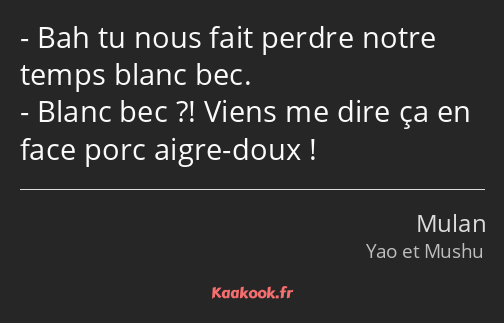 - Bah tu nous fait perdre notre temps blanc bec.
- Blanc bec ?! Viens me dire ça en face porc aigre-doux !

Mulan
Yao et Mushu

Kaakook.fr